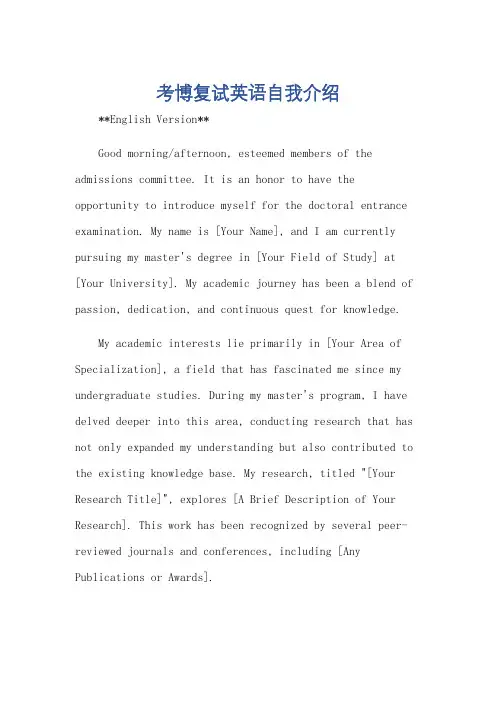 考博复试英语自我介绍

**English Version**

Good morning/afternoon, esteemed members of the admissions committee. It is an honor to have the opportunity to introduce myself for the doctoral entrance examination. My name is [Your Name], and I am currently pursuing my master's degree in [Your Field of Study] at [Your University]. My academic journey has been a blend of passion, dedication, and continuous quest for knowledge.

My academic interests lie primarily in [Your Area of Specialization], a field that has fascinated me since my undergraduate studies. During my master's program, I have delved deeper into this area, conducting research that has not only expanded my understanding but also contributed to the existing knowledge base. My research, titled "[Your Research Title]", explores [A Brief Description of Your Research]. This work has been recognized by several peer-reviewed journals and conferences, including [Any Publications or Awards].